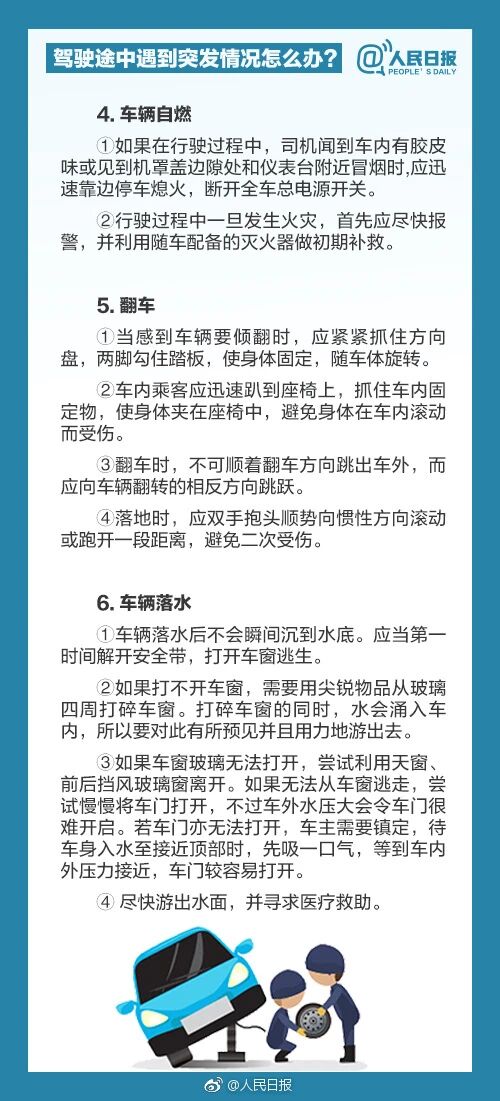 驾驶途中遇到突发情况怎么办？

@人民日报
PEOPLE'S DAILY

4. 车辆自燃

①如果在行驶过程中，司机闻到车内有胶皮味或见到机罩盖边隙处和仪表台附近冒烟时，应迅速靠边停车熄火，断开全车总电源开关。

②行驶过程中一旦发生火灾，首先应尽快报警，并利用随车配备的灭火器做初期补救。

5. 翻车

①当感到车辆要倾翻时，应紧紧抓住方向盘，两脚勾住踏板，使身体固定，随车体旋转。

②车内乘客应迅速趴到座椅上，抓住车内固定物，使身体夹在座椅中，避免身体在车内滚动而受伤。

③翻车时，不可顺着翻车方向跳出车外，而应向车辆翻转的相反方向跳跃。

④落地时，应双手抱头顺势向惯性方向滚动或跑开一段距离，避免二次受伤。

6. 车辆落水

①车辆落水后不会瞬间沉到水底。应当第一时间解开安全带，打开车窗逃生。

②如果打不开车窗，需要用尖锐物品从玻璃四周打碎车窗。打碎车窗的同时，水会涌入车内，所以要对此有所预见并且用力地游出去。

③如果车窗玻璃无法打开，尝试利用天窗、前后挡风玻璃窗离开。如果无法从车窗逃走，尝试慢慢将车门打开，不过车外水压大会令车门很难开启。若车门亦无法打开，车主需要镇定，待车身入水至接近顶部时，先吸一口气，等到车内外压力接近，车门较容易打开。

④ 尽快游出水面，并寻求医疗救助。

@人民日报